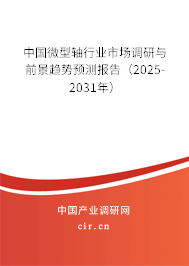 中国微型轴行业市场调研与前景趋势预测报告（2025-2031年）

中国产业调研网

cir.cn